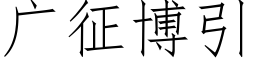 广征博引